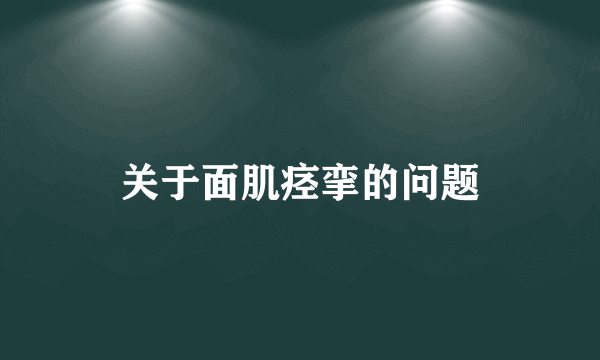 关于面肌痉挛的问题